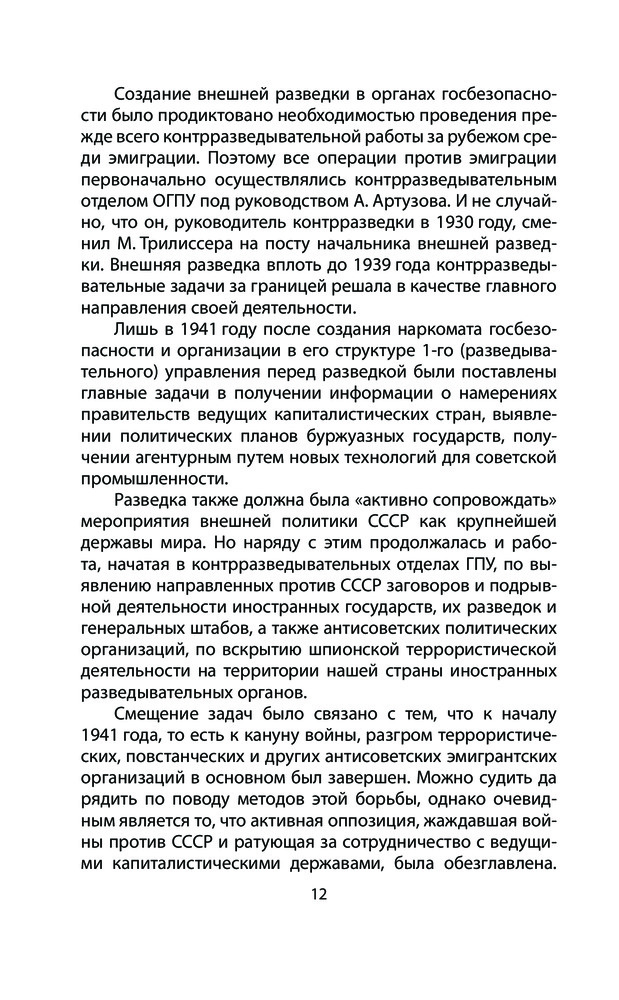 Создание внешней разведки в органах госбезопасности было продиктовано необходимостью проведения прежде всего контрразведывательной работы за рубежом среди эмиграции. Поэтому все операции против эмиграции первоначально осуществлялись контрразведывательным отделом ОГПУ под руководством А. Артузова. И не случайно, что он, руководитель контрразведки в 1930 году, сменил М. Трилиссера на посту начальника внешней разведки. Внешняя разведка вплоть до 1939 года контрразведывательные задачи за границей решала в качестве главного направления своей деятельности.

Лишь в 1941 году после создания наркомата госбезопасности и организации в его структуре 1-го (разведывательного) управления перед разведкой были поставлены главные задачи в получении информации о намерениях правительств ведущих капиталистических стран, выявлении политических планов буржуазных государств, получении агентурным путем новых технологий для советской промышленности.

Разведка также должна была «активно сопровождать» мероприятия внешней политики СССР как крупнейшей державы мира. Но наряду с этим продолжалась и работа, начатая в контрразведывательных отделах ГПУ, по выявлению направленных против СССР заговоров и подрывной деятельности иностранных государств, их разведок и генеральных штабов, а также антисоветских политических организаций, по вскрытию шпионской террористической деятельности на территории нашей страны иностранных разведывательных органов.

Смещение задач было связано с тем, что к началу 1941 года, то есть к кануну войны, разгром террористических, повстанческих и других антисоветских эмигрантских организаций в основном был завершен. Можно судить да рядить по поводу методов этой борьбы, однако очевидным является то, что активная оппозиция, жаждавшая войны против СССР и ратующая за сотрудничество с ведущими капиталистическими державами, была обезглавлена.

12